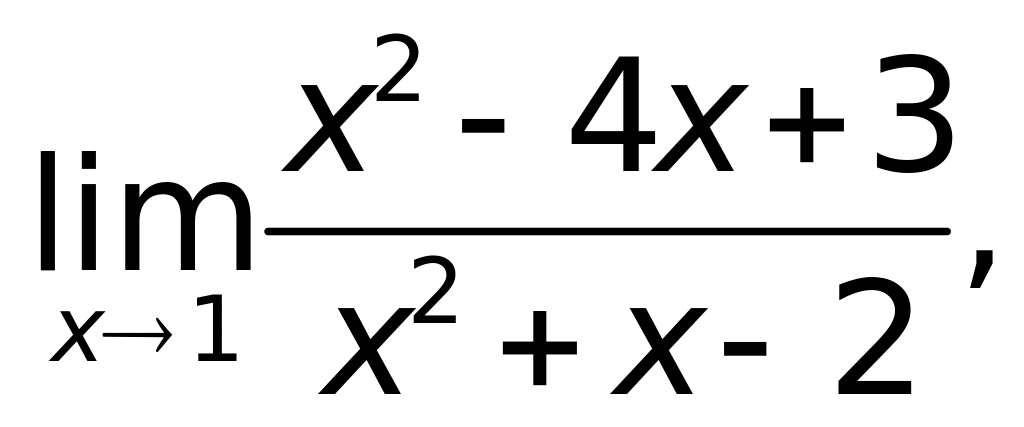 $\lim_{x \to 1} \frac{x^2 - 4x + 3}{x^2 + x - 2}$,